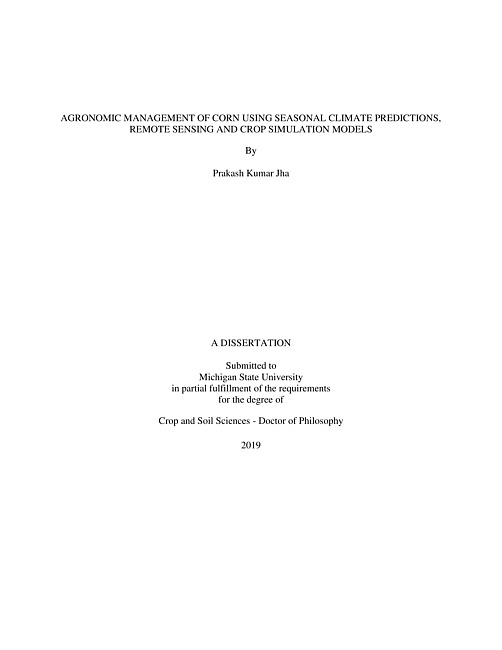 AGRONOMIC MANAGEMENT OF CORN USING SEASONAL CLIMATE PREDICTIONS, REMOTE SENSING AND CROP SIMULATION MODELS

By

Prakash Kumar Jha

A DISSERTATION

Submitted to
Michigan State University
in partial fulfillment of the requirements
for the degree of

Crop and Soil Sciences - Doctor of Philosophy

2019